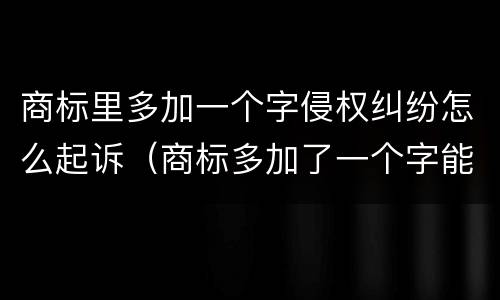 商标里多加一个字侵权纠纷怎么起诉（商标多加了一个字能